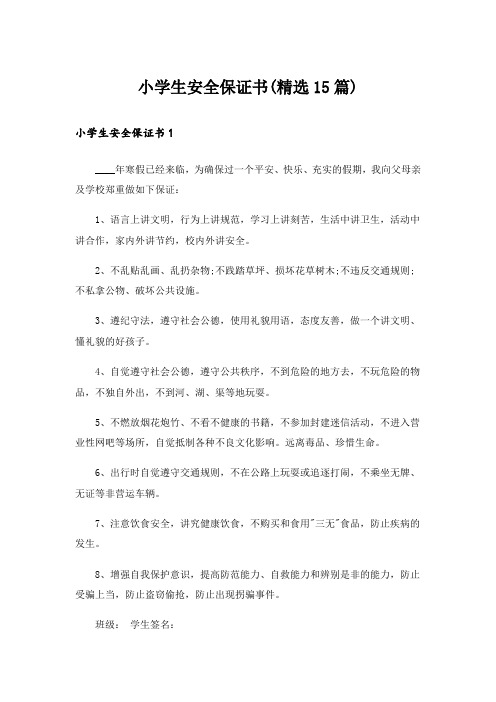 小学生安全保证书(精选15篇)

小学生安全保证书1

____年寒假已经来临，为确保过一个平安、快乐、充实的假期，我向父母亲及学校郑重做如下保证：

1、语言上讲文明，行为上讲规范，学习上讲刻苦，生活中讲卫生，活动中讲合作，家内外讲节约，校内外讲安全。

2、不乱贴乱画、乱扔杂物；不践踏草坪、损坏花草树木；不违反交通规则；不私拿公物、破坏公共设施。

3、遵纪守法，遵守社会公德，使用礼貌用语，态度友善，做一个讲文明、懂礼貌的好孩子。

4、自觉遵守社会公德，遵守公共秩序，不到危险的地方去，不玩危险的物品，不独自外出，不到河、湖、渠等地玩耍。

5、不燃放烟花炮竹、不看不健康的书籍，不参加封建迷信活动，不进入营业性网吧等场所，自觉抵制各种不良文化影响。远离毒品、珍惜生命。

6、出行时自觉遵守交通规则，不在公路上玩耍或追逐打闹，不乘坐无牌、无证等非营运车辆。

7、注意饮食安全，讲究健康饮食，不购买和食用"三无"食品，防止疾病的发生。

8、增强自我保护意识，提高防范能力、自救能力和辨别是非的能力，防止受骗上当，防止盗窃偷抢，防止出现拐骗事件。

班级： 学生签名：